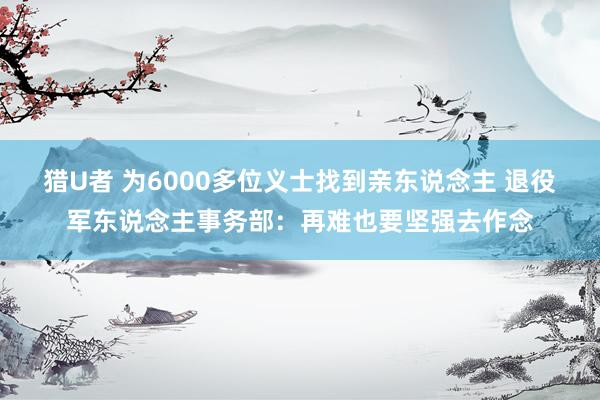 猎U者 为6000多位义士找到亲东说念主 退役军东说念主事务部：再难也要坚强去作念